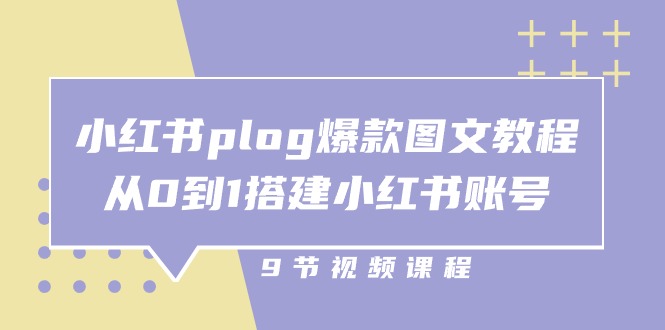 小红书plog爆款图文教程
从0到1搭建小红书账号

9节视频课程